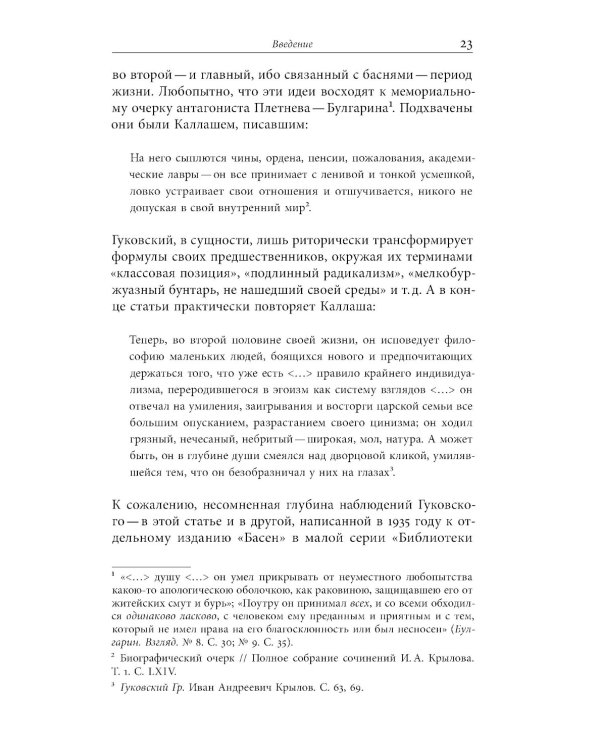 Введение 23

во второй — и главный, ибо связанный с баснями — период жизни. Любопытно, что эти идеи восходят к мемориальному очерку антагониста Плетнева — Булгарина$^{1}$. Подхвачены они были Каллашем, писавшим:

На него сыплются чины, ордена, пенсии, пожалования, академические лавры — он все принимает с ленивой и тонкой усмешкой, ловко устраивает свои отношения и отшучивается, никого не допуская в свой внутренний мир$^{2}$.

Гуковский, в сущности, лишь риторически трансформирует формулы своих предшественников, окружая их терминами «классовая позиция», «подлинный радикализм», «мелкобуржуазный бунтарь, не нашедший своей среды» и т. д. А в конце статьи практически повторяет Каллаша:

Теперь, во второй половине своей жизни, он исповедует философию маленьких людей, боящихся нового и предпочитающих держаться того, что уже есть <…> правило крайнего индивидуализма, переродившегося в эгоизм как систему взглядов <…> он отвечал на умиления, заигрывания и восторги царской семьи все большим опусканием, разрастанием своего цинизма; он ходил грязный, нечесаный, небритый — широкая, мол, натура. А может быть, он в глубине души смеялся над дворцовой кликой, умилявшейся тем, что он безобразничал у них на глазах$^{3}$.

К сожалению, несомненная глубина наблюдений Гуковского — в этой статье и в другой, написанной в 1935 году к отдельному изданию «Басен» в малой серии «Библиотеки

$^{1}$ «<…> душу <…> он умел прикрывать от неуместного любопытства какою-то апологическою оболочкою, как раковиною, защищавшею его от житейских смут и бурь»; «Поутру он принимал всех, и со всеми обходился одинаково ласково, с человеком ему преданным и приятным и с тем, который не имел права на его благосклонность или был несносен» (Булгарин. Взгляд. № 8. С. 30; № 9. С. 35).

$^{2}$ Биографический очерк // Полное собрание сочинений И. А. Крылова. Т. 1. С. LXIV.

$^{3}$ Гуковский Гр. Иван Андреевич Крылов. С. 63, 69.